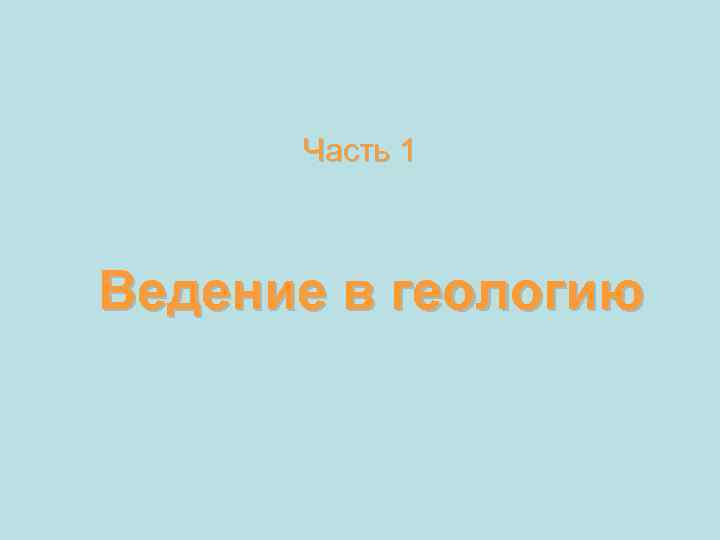 Часть 1

Ведение в геологию